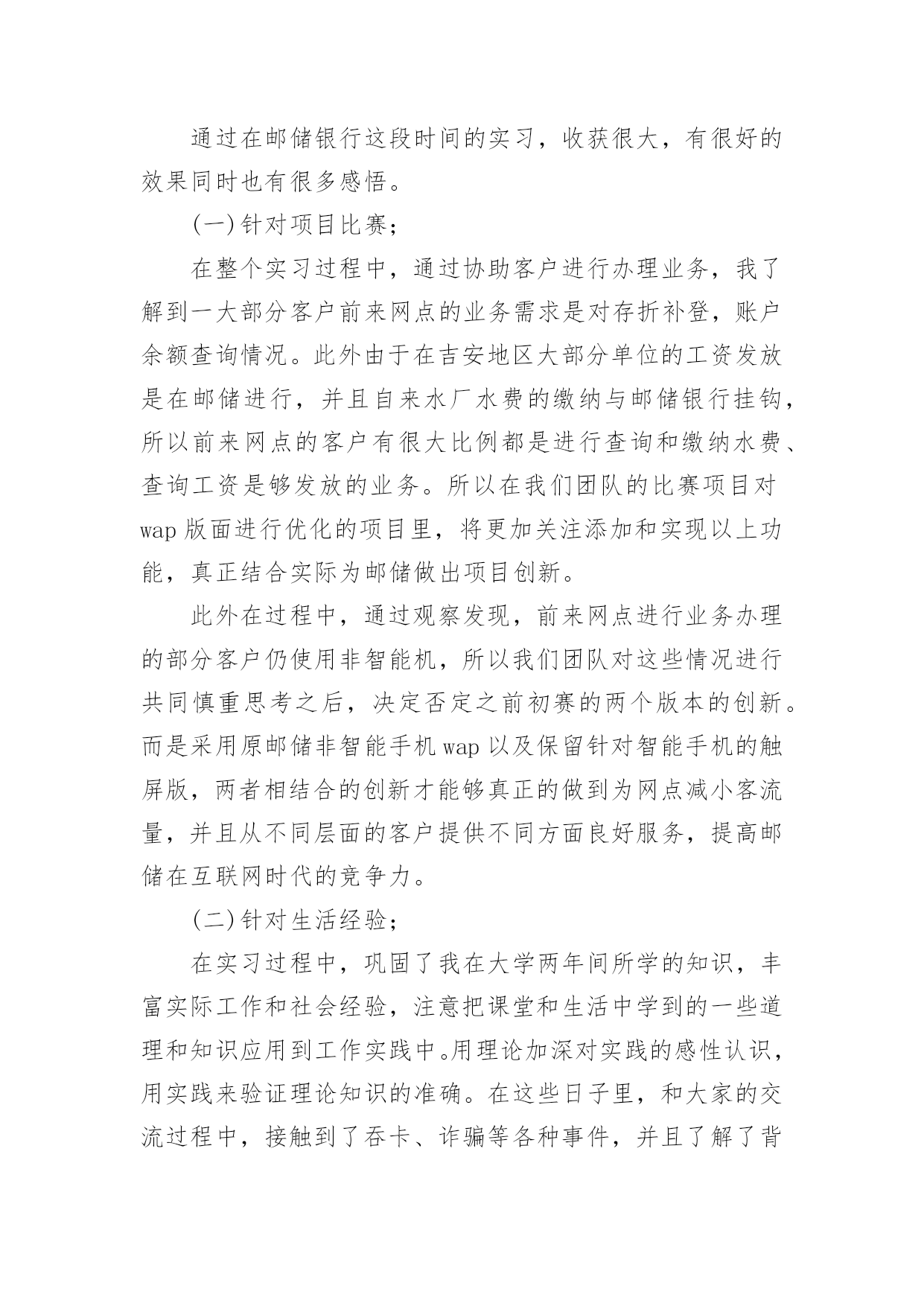 通过在邮储银行这段时间的实习，收获很大，有很好的效果同时也有很多感悟。

(一)针对项目比赛；

在整个实习过程中，通过协助客户进行办理业务，我了解到一大部分客户前来网点的业务需求是对存折补登，账户余额查询情况。此外由于在吉安地区大部分单位的工资发放是在邮储进行，并且自来水厂水费的缴纳与邮储银行挂钩，所以前来网点的客户有很大比例都是进行查询和缴纳水费、查询工资是够发放的业务。所以在我们团队的比赛项目对wap版面进行优化的项目里，将更加关注添加和实现以上功能，真正结合实际为邮储做出项目创新。

此外在过程中，通过观察发现，前来网点进行业务办理的部分客户仍使用非智能机，所以我们团队对这些情况进行共同慎重思考之后，决定否定之前初赛的两个版本的创新。而是采用原邮储非智能手机wap以及保留针对智能手机的触屏版，两者相结合的创新才能够真正的做到为网点减小客流量，并且从不同层面的客户提供不同方面良好服务，提高邮储在互联网时代的竞争力。

(二)针对生活经验；

在实习过程中，巩固了我在大学两年间所学的知识，丰富实际工作和社会经验，注意把课堂和生活中学到的一些道理和知识应用到工作实践中。用理论加深对实践的感性认识，用实践来验证理论知识的准确。在这些日子里，和大家的交流过程中，接触到了吞卡、诈骗等各种事件，并且了解了背